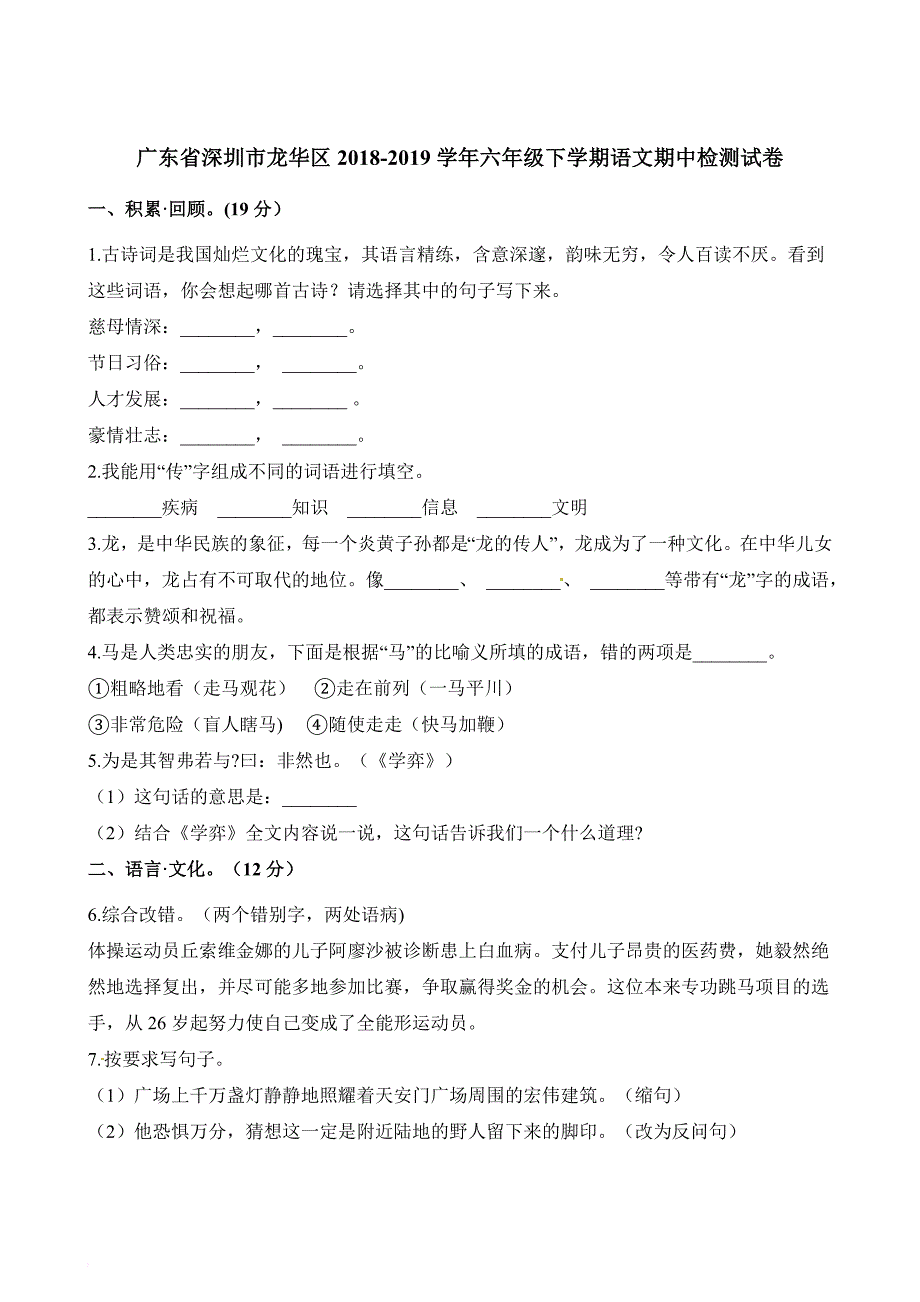 广东省深圳市龙华区 2018-2019 学年六年级下学期语文期中检测试卷

一、积累·回顾。(19 分）

1.古诗词是我国灿烂文化的瑰宝，其语言精练，含意深邃，韵味无穷，令人百读不厌。看到这些词语，你会想起哪首古诗？请选择其中的句子写下来。

慈母情深：________，________。

节日习俗：________， ________。

人才发展：________，________ 。

豪情壮志：________， ________。

2.我能用“传”字组成不同的词语进行填空。

________疾病 ________知识 ________信息 ________文明

3.龙，是中华民族的象征，每一个炎黄子孙都是“龙的传人”，龙成为了一种文化。在中华儿女的心中，龙占有不可取代的地位。像________、 ________、 ________等带有“龙”字的成语，都表示赞颂和祝福。

4.马是人类忠实的朋友，下面是根据“马”的比喻义所填的成语，错的两项是________。

①粗略地看（走马观花） ②走在前列（一马平川）

③非常危险（盲人瞎马) ④随使走走（快马加鞭）

5.为是其智弗若与?曰：非然也。（《学弈》）

（1）这句话的意思是：________

（2）结合《学弈》全文内容说一说，这句话告诉我们一个什么道理?

二、语言·文化。（12 分）

6.综合改错。（两个错别字，两处语病)

体操运动员丘索维金娜的儿子阿廖沙被诊断患上白血病。支付儿子昂贵的医药费，她毅然绝然地选择复出，并尽可能多地参加比赛，争取赢得奖金的机会。这位本来专功跳马项目的选手，从 26 岁起努力使自己变成了全能形运动员。

7.按要求写句子。

（1）广场上千万盏灯静静地照耀着天安门广场周围的宏伟建筑。（缩句）

（2）他恐惧万分，猜想这一定是附近陆地的野人留下来的脚印。（改为反问句）